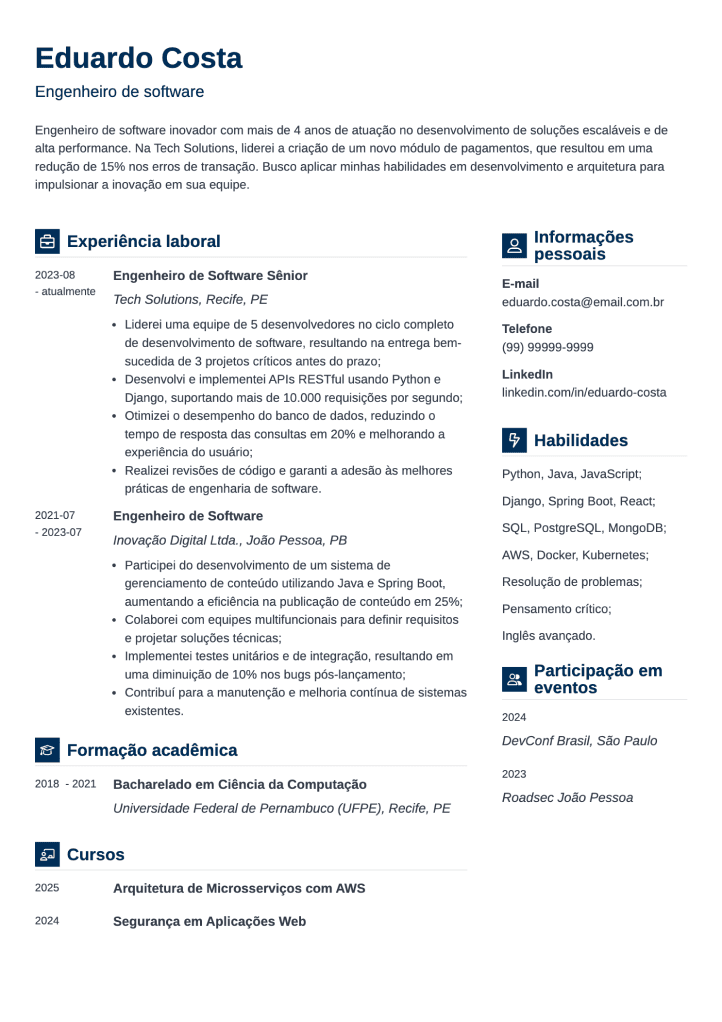 Eduardo Costa

Engenheiro de software

Engenheiro de software inovador com mais de 4 anos de atuação no desenvolvimento de soluções escaláveis e de alta performance. Na Tech Solutions, liderei a criação de um novo módulo de pagamentos, que resultou em uma redução de 15% nos erros de transação. Busco aplicar minhas habilidades em desenvolvimento e arquitetura para impulsionar a inovação em sua equipe.

Experiência laboral

2023-08 - atualmente
Engenheiro de Software Sênior
Tech Solutions, Recife, PE
• Liderei uma equipe de 5 desenvolvedores no ciclo completo de desenvolvimento de software, resultando na entrega bem-sucedida de 3 projetos críticos antes do prazo;
• Desenvolvi e implementei APIs RESTful usando Python e Django, suportando mais de 10.000 requisições por segundo;
• Otimizei o desempenho do banco de dados, reduzindo o tempo de resposta das consultas em 20% e melhorando a experiência do usuário;
• Realizei revisões de código e garanti a adesão às melhores práticas de engenharia de software.

2021-07 - 2023-07
Engenheiro de Software
Inovação Digital Ltda., João Pessoa, PB
• Participei do desenvolvimento de um sistema de gerenciamento de conteúdo utilizando Java e Spring Boot, aumentando a eficiência na publicação de conteúdo em 25%;
• Colaborei com equipes multifuncionais para definir requisitos e projetar soluções técnicas;
• Implementei testes unitários e de integração, resultando em uma diminuição de 10% nos bugs pós-lançamento;
• Contribuí para a manutenção e melhoria contínua de sistemas existentes.

Formação acadêmica

2018 - 2021
Bacharelado em Ciência da Computação
Universidade Federal de Pernambuco (UFPE), Recife, PE

Cursos

2025
Arquitetura de Microsserviços com AWS

2024
Segurança em Aplicações Web

Informações pessoais

E-mail
eduardo.costa@email.com.br

Telefone
(99) 99999-9999

LinkedIn
linkedin.com/in/eduardo-costa

Habilidades

Python, Java, JavaScript;
Django, Spring Boot, React;
SQL, PostgreSQL, MongoDB;
AWS, Docker, Kubernetes;
Resolução de problemas;
Pensamento crítico;
Inglês avançado.

Participação em eventos

2024
DevConf Brasil, São Paulo

2023
Roadsec João Pessoa